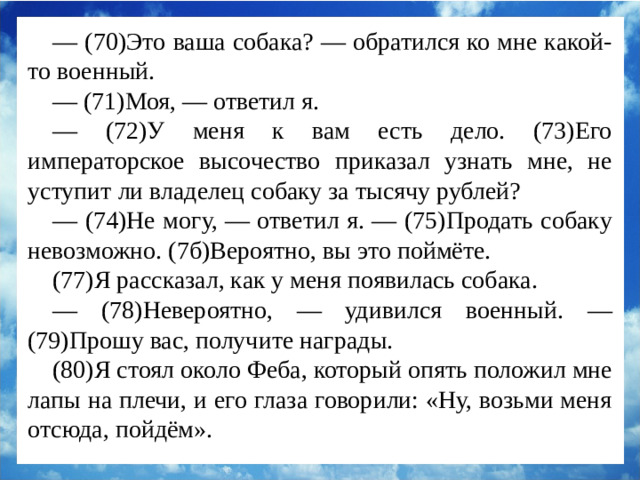 — (70)Это ваша собака? — обратился ко мне какой-то военный.

— (71)Моя, — ответил я.

— (72)У меня к вам есть дело. (73)Его императорское высочество приказал узнать мне, не уступит ли владелец собаку за тысячу рублей?

— (74)Не могу, — ответил я. — (75)Продать собаку невозможно. (7б)Вероятно, вы это поймёте.

(77)Я рассказал, как у меня появилась собака.

— (78)Невероятно, — удивился военный. — (79)Прошу вас, получите награды.

(80)Я стоял около Феба, который опять положил мне лапы на плечи, и его глаза говорили: «Ну, возьми меня отсюда, пойдём».